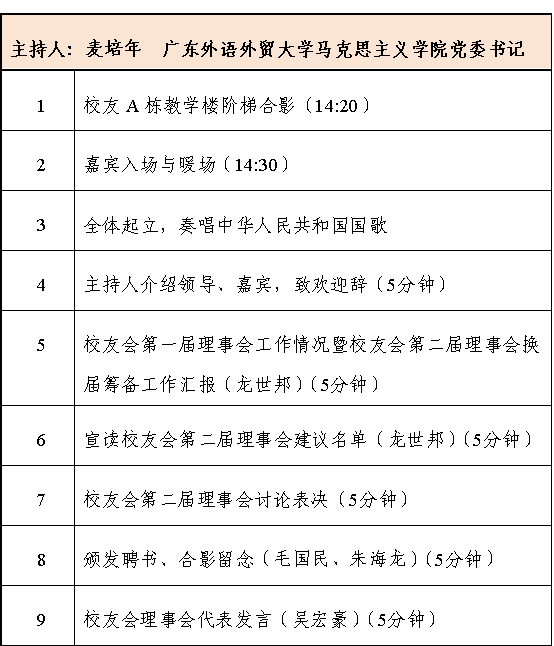 | 主持人：麦培年　广东外语外贸大学马克思主义学院党委书记 | |
|---|---|
| 1 | 校友 A 栋教学楼阶梯合影（14:20） |
| 2 | 嘉宾入场与暖场（14:30） |
| 3 | 全体起立，奏唱中华人民共和国国歌 |
| 4 | 主持人介绍领导、嘉宾，致欢迎辞（5分钟） |
| 5 | 校友会第一届理事会工作情况暨校友会第二届理事会换届筹备工作汇报（龙世邦）（5分钟） |
| 6 | 宣读校友会第二届理事会建议名单（龙世邦）（5分钟） |
| 7 | 校友会第二届理事会讨论表决（5分钟） |
| 8 | 颁发聘书、合影留念（毛国民、朱海龙）（5分钟） |
| 9 | 校友会理事会代表发言（吴宏豪）（5分钟） |